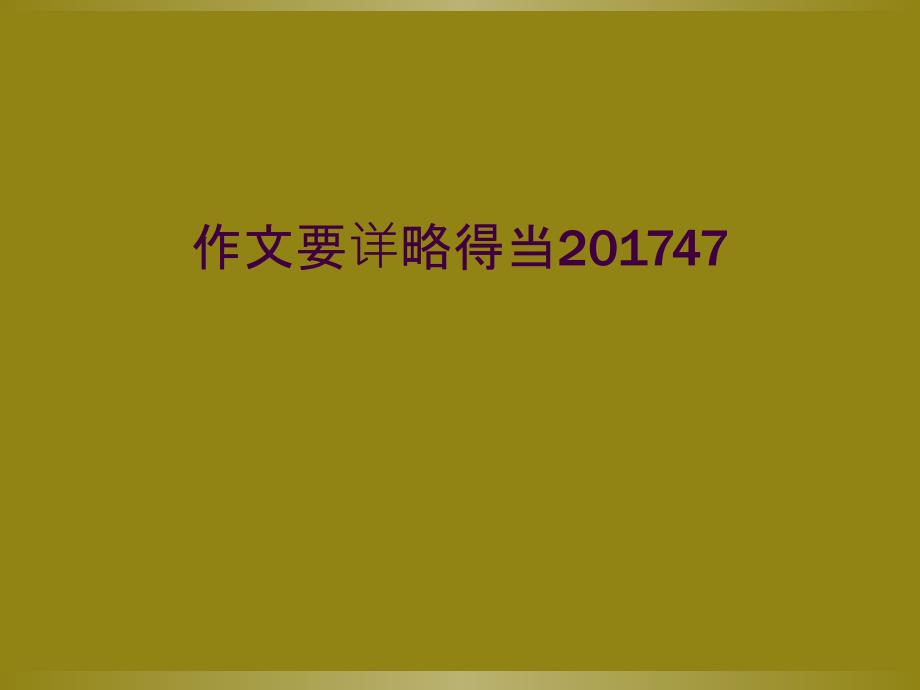 作文要详略得当201747